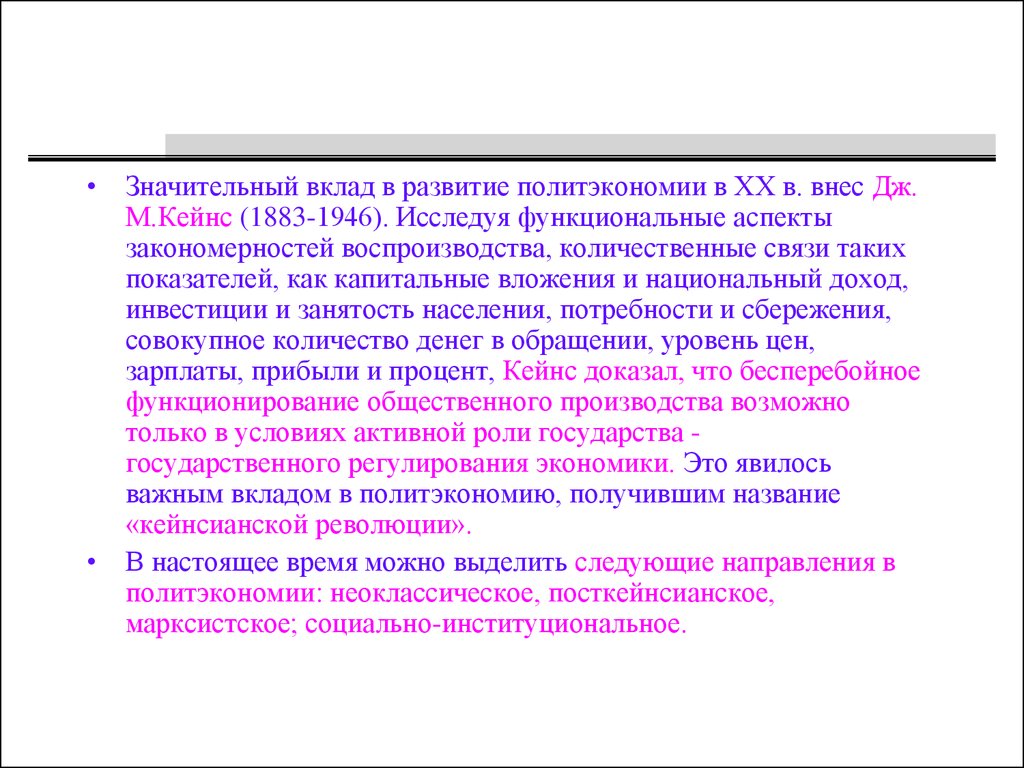 • Значительный вклад в развитие политэкономии в XX в. внес Дж. М.Кейнс (1883-1946). Исследуя функциональные аспекты закономерностей воспроизводства, количественные связи таких показателей, как капитальные вложения и национальный доход, инвестиции и занятость населения, потребности и сбережения, совокупное количество денег в обращении, уровень цен, зарплаты, прибыли и процент, Кейнс доказал, что бесперебойное функционирование общественного производства возможно только в условиях активной роли государства - государственного регулирования экономики. Это явилось важным вкладом в политэкономию, получившим название «кейнсианской революции».

• В настоящее время можно выделить следующие направления в политэкономии: неоклассическое, посткейнсианское, марксистское; социально-институциональное.